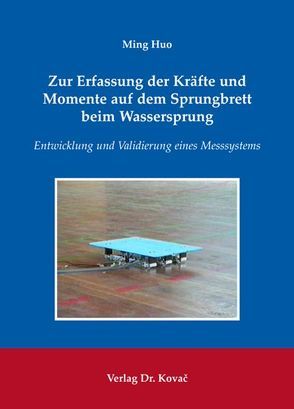 Ming Huo

Zur Erfassung der Kräfte und Momente auf dem Sprungbrett beim Wassersprung

Entwicklung und Validierung eines Messsystems

Verlag Dr. Kovač